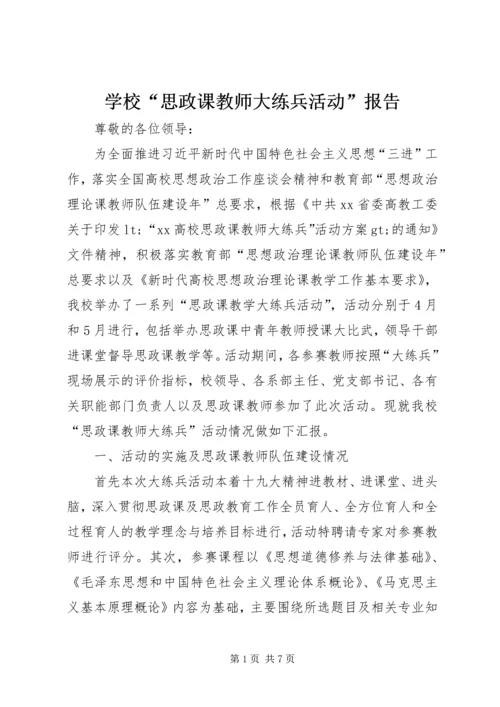 学校“思政课教师大练兵活动”报告

尊敬的各位领导：

为全面推进习近平新时代中国特色社会主义思想“三进”工作，落实全国高校思想政治工作座谈会精神和教育部“思想政治理论课教师队伍建设年”总要求，根据《中共xx省委高教工委关于印发lt;“xx高校思政课教师大练兵”活动方案gt;的通知》文件精神，积极落实教育部“思想政治理论课教师队伍建设年”总要求以及《新时代高校思想政治理论课教学工作基本要求》，我校举办了一系列“思政课教学大练兵活动”，活动分别于4月和5月进行，包括举办思政课中青年教师授课大比武，领导干部进课堂督导思政课教学等。活动期间，各参赛教师按照“大练兵”现场展示的评价指标，校领导、各系部主任、党支部书记、各有关职能部门负责人以及思政课教师参加了此次活动。现就我校“思政课教师大练兵”活动情况做如下汇报。

一、活动的实施及思政课教师队伍建设情况

首先本次大练兵活动本着十九大精神进教材、进课堂、进头脑，深入贯彻思政课及思政教育工作全员育人、全方位育人和全过程育人的教学理念与培养目标进行，活动特聘请专家对参赛教师进行评分。其次，参赛课程以《思想道德修养与法律基础》、《毛泽东思想和中国特色社会主义理论体系概论》、《马克思主义基本原理概论》内容为基础，主要围绕所选题目及相关专业知

第1页 共7页